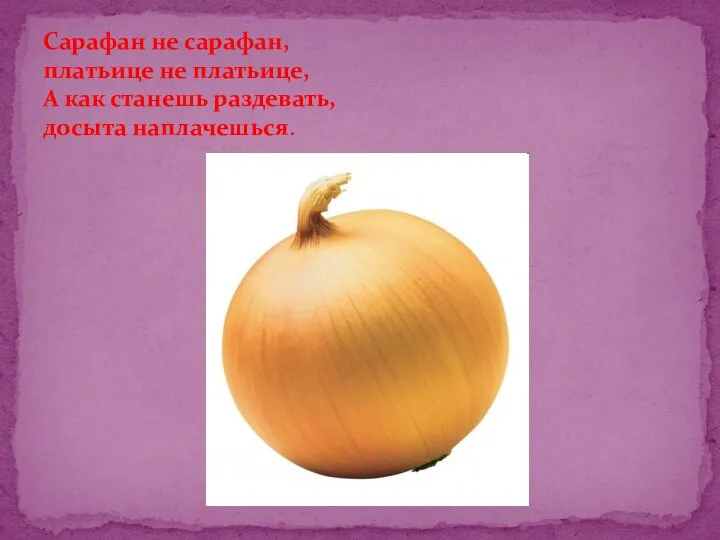 Сарафан не сарафан,
платьице не платьице,
А как станешь раздевать,
досыта наплачешься.